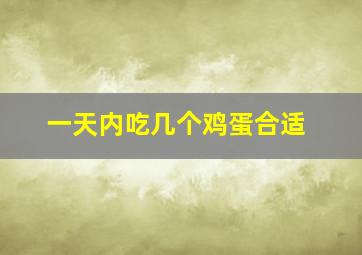 一天内吃几个鸡蛋合适